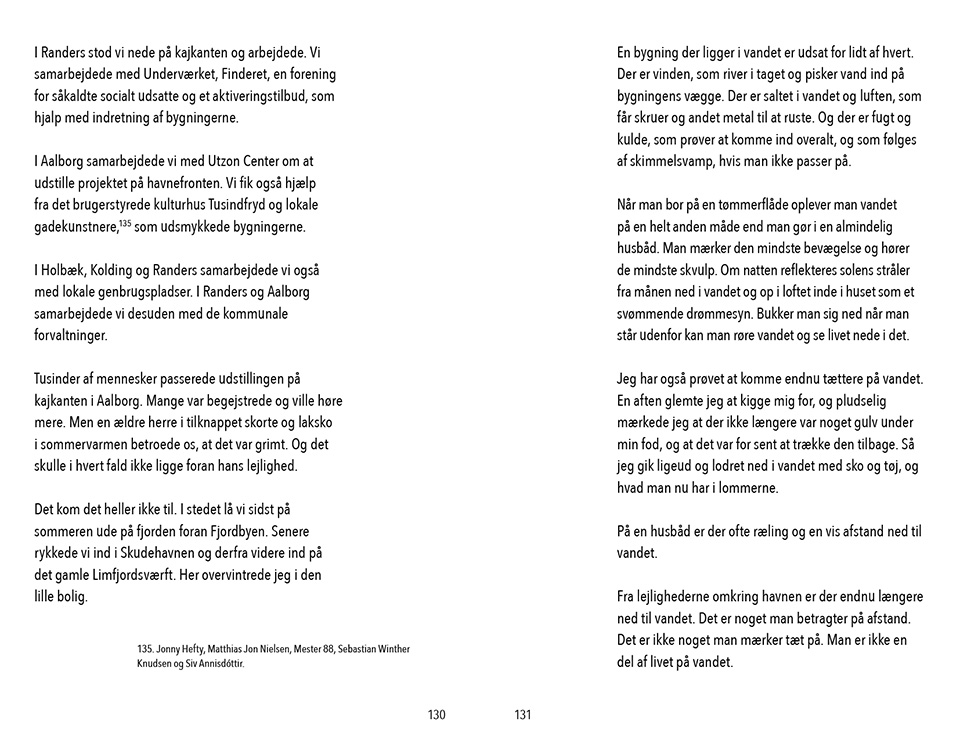 I Randers stod vi nede på kajkanten og arbejdede. Vi samarbejdede med Underværket, Finderet, en forening for såkaldte socialt udsatte og et aktiveringstilbud, som hjalp med indretning af bygningerne.

I Aalborg samarbejdede vi med Utzon Center om at udstille projektet på havnefronten. Vi fik også hjælp fra det brugerstyrede kulturhus Tusindfryd og lokale gadekunstnere,$^{135}$ som udsmykkede bygningerne.

I Holbæk, Kolding og Randers samarbejdede vi også med lokale genbrugspladser. I Randers og Aalborg samarbejdede vi desuden med de kommunale forvaltninger.

Tusinder af mennesker passerede udstillingen på kajkanten i Aalborg. Mange var begejstrede og ville høre mere. Men en ældre herre i tilknappet skorte og laksko i sommervarmen betroede os, at det var grimt. Og det skulle i hvert fald ikke ligge foran hans lejlighed.

Det kom det heller ikke til. I stedet lå vi sidst på sommeren ude på fjorden foran Fjordbyen. Senere rykkede vi ind i Skudehavnen og derfra videre ind på det gamle Limfjordsværft. Her overvintrede jeg i den lille bolig.

135. Jonny Hefty, Matthias Jon Nielsen, Mester 88, Sebastian Winther Knudsen og Siv Annisdóttir.

130

En bygning der ligger i vandet er udsat for lidt af hvert. Der er vinden, som river i taget og pisker vand ind på bygningens vægge. Der er saltet i vandet og luften, som får skruer og andet metal til at ruste. Og der er fugt og kulde, som prøver at komme ind overalt, og som følges af skimmelsvamp, hvis man ikke passer på.

Når man bor på en tømmerflåde oplever man vandet på en helt anden måde end man gør i en almindelig husbåd. Man mærker den mindste bevægelse og hører de mindste skvulp. Om natten reflekteres solens stråler fra månen ned i vandet og op i loftet inde i huset som et svømmende drømmesyn. Bukker man sig ned når man står udenfor kan man røre vandet og se livet nede i det.

Jeg har også prøvet at komme endnu tættere på vandet. En aften glemte jeg at kigge mig for, og pludselig mærkede jeg at der ikke længere var noget gulv under min fod, og at det var for sent at trække den tilbage. Så jeg gik ligeud og lodret ned i vandet med sko og tøj, og hvad man nu har i lommerne.

På en husbåd er der ofte ræling og en vis afstand ned til vandet.

Fra lejlighederne omkring havnen er der endnu længere ned til vandet. Det er noget man betragter på afstand. Det er ikke noget man mærker tæt på. Man er ikke en del af livet på vandet.

131